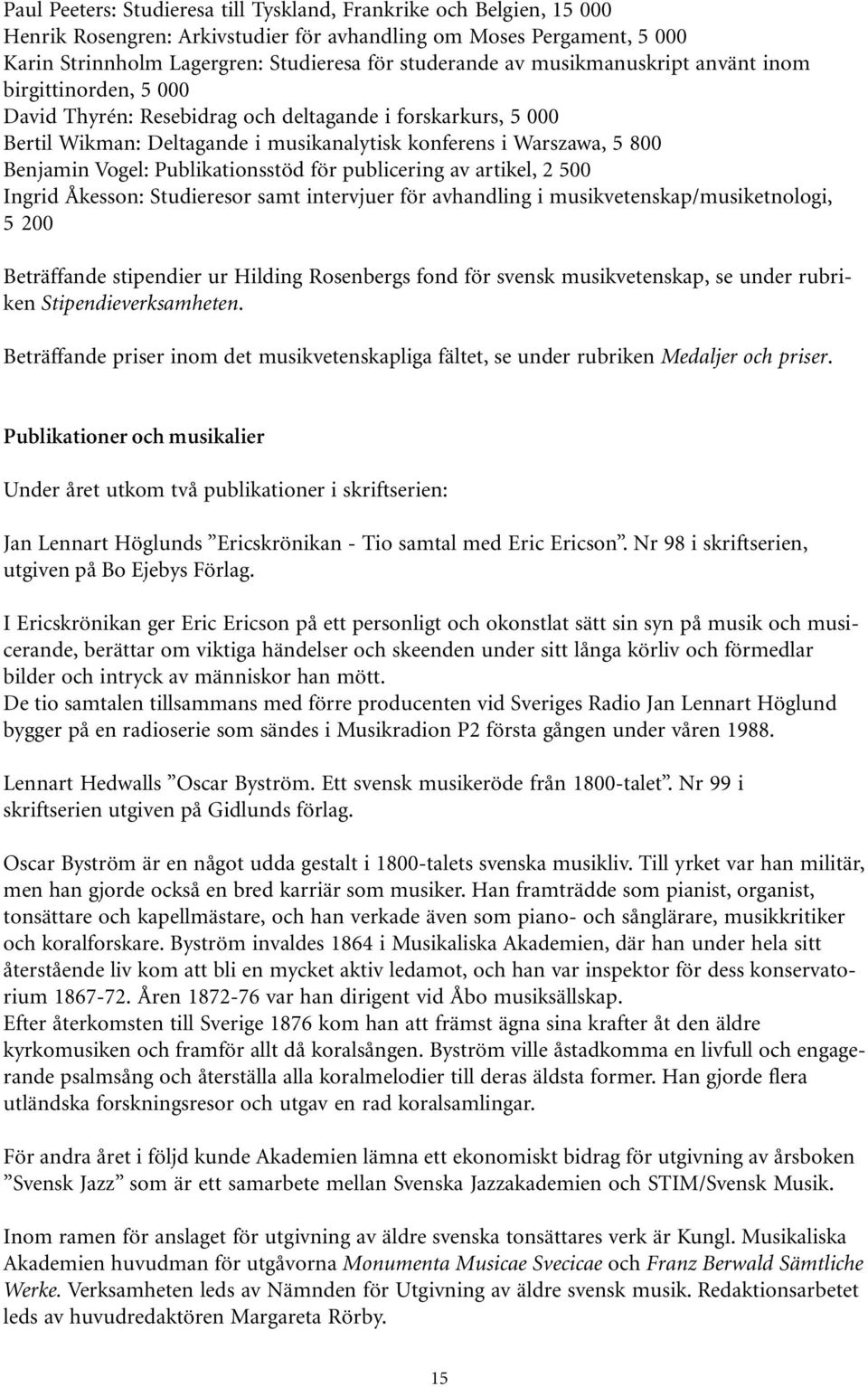 Paul Peeters: Studieresa till Tyskland, Frankrike och Belgien, 15 000
Henrik Rosengren: Arkivstudier för avhandling om Moses Pergament, 5 000
Karin Strinnholm Lagergren: Studieresa för studerande av musikmanuskript använt inom birgittinorden, 5 000
David Thyrén: Resebidrag och deltagande i forskarkurs, 5 000
Bertil Wikman: Deltagande i musikanalytisk konferens i Warszawa, 5 800
Benjamin Vogel: Publikationsstöd för publicering av artikel, 2 500
Ingrid Åkesson: Studieresor samt intervjuer för avhandling i musikvetenskap/musiketnologi, 5 200

Beträffande stipendier ur Hilding Rosenbergs fond för svensk musikvetenskap, se under rubriken Stipendieverksamheten.

Beträffande priser inom det musikvetenskapliga fältet, se under rubriken Medaljer och priser.

Publikationer och musikalier

Under året utkom två publikationer i skriftserien:

Jan Lennart Höglunds ”Ericskrönikan - Tio samtal med Eric Ericson”. Nr 98 i skriftserien, utgiven på Bo Ejebys Förlag.

I Ericskrönikan ger Eric Ericson på ett personligt och okonstlat sätt sin syn på musik och musicerande, berättar om viktiga händelser och skeenden under sitt långa körliv och förmedlar bilder och intryck av människor han mött.
De tio samtalen tillsammans med förre producenten vid Sveriges Radio Jan Lennart Höglund bygger på en radioserie som sändes i Musikradion P2 första gången under våren 1988.

Lennart Hedwalls ”Oscar Byström. Ett svensk musikeröde från 1800-talet”. Nr 99 i skriftserien utgiven på Gidlunds förlag.

Oscar Byström är en något udda gestalt i 1800-talets svenska musikliv. Till yrket var han militär, men han gjorde också en bred karriär som musiker. Han framträdde som pianist, organist, tonsättare och kapellmästare, och han verkade även som piano- och sånglärare, musikkritiker och koralforskare. Byström invaldes 1864 i Musikaliska Akademien, där han under hela sitt återstående liv kom att bli en mycket aktiv ledamot, och han var inspektor för dess konservatorium 1867-72. Åren 1872-76 var han dirigent vid Åbo musiksällskap.
Efter återkomsten till Sverige 1876 kom han att främst ägna sina krafter åt den äldre kyrkomusiken och framför allt då koralsången. Byström ville åstadkomma en livfull och engagerande psalmsång och återställa alla koralmelodier till deras äldsta former. Han gjorde flera utländska forskningsresor och utgav en rad koralsamlingar.

För andra året i följd kunde Akademien lämna ett ekonomiskt bidrag för utgivning av årsboken ”Svensk Jazz” som är ett samarbete mellan Svenska Jazzakademien och STIM/Svensk Musik.

Inom ramen för anslaget för utgivning av äldre svenska tonsättares verk är Kungl. Musikaliska Akademien huvudman för utgåvorna Monumenta Musicae Svecicae och Franz Berwald Sämtliche Werke. Verksamheten leds av Nämnden för Utgivning av äldre svensk musik. Redaktionsarbetet leds av huvudredaktören Margareta Rörby.

15